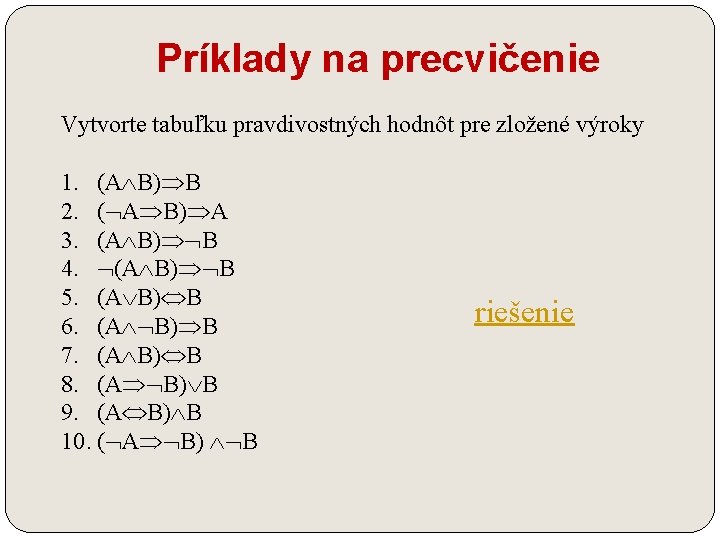 Príklady na precvičenie

Vytvorte tabuľku pravdivostných hodnôt pre zložené výroky

1. $(A \wedge B) \Rightarrow B$
2. $(\neg A \Rightarrow B) \Rightarrow A$
3. $(A \wedge B) \Rightarrow \neg B$
4. $\neg(A \wedge B) \Rightarrow \neg B$
5. $(A \vee B) \Leftrightarrow B$
6. $(A \wedge \neg B) \Rightarrow B$
7. $(A \wedge B) \Leftrightarrow B$
8. $(A \Rightarrow \neg B) \vee B$
9. $(A \Leftrightarrow B) \wedge B$
10. $(\neg A \Rightarrow \neg B) \wedge \neg B$

riešenie